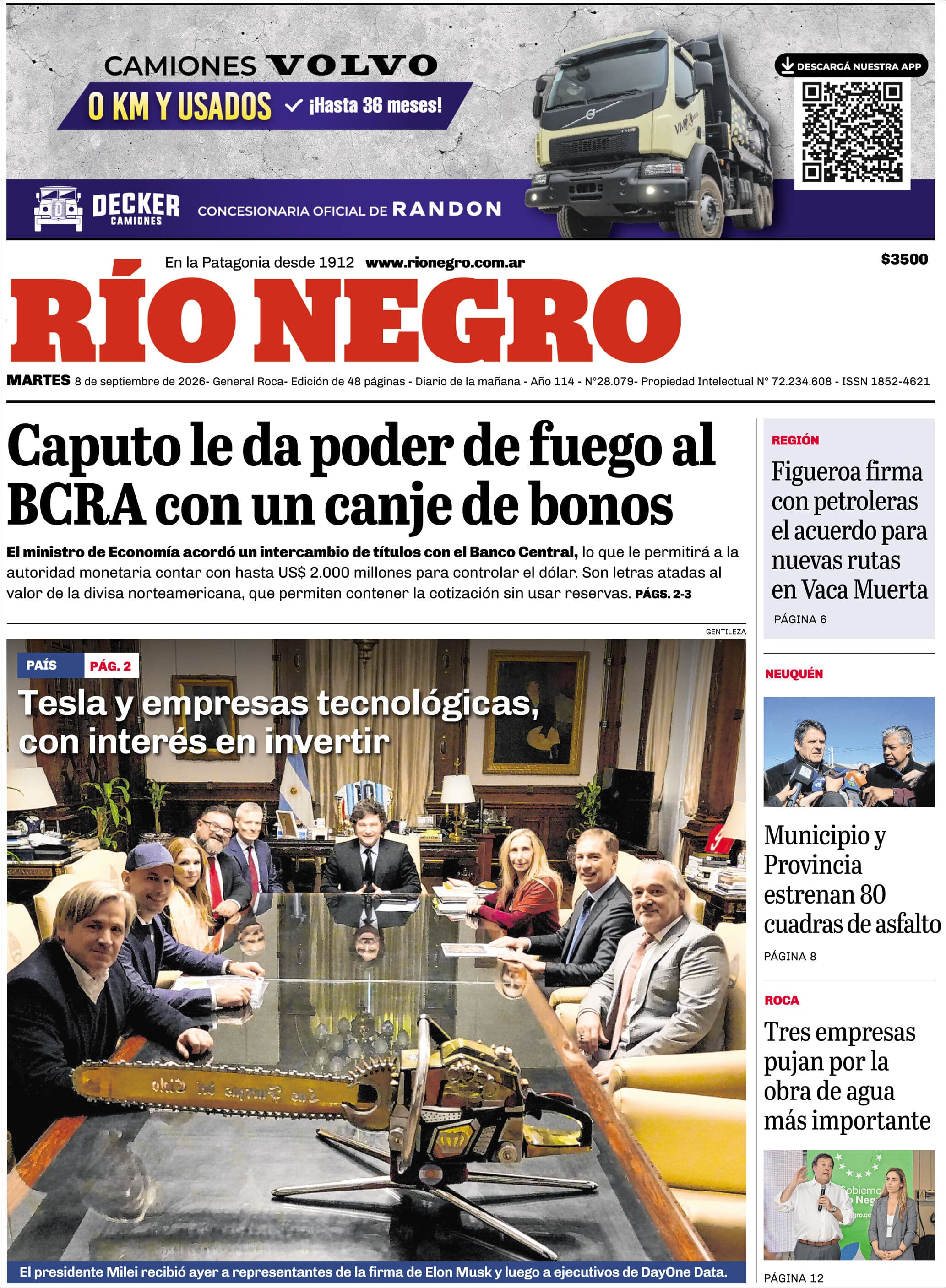 CAMIONES VOLVO
0 KM Y USADOS ✓ ¡Hasta 36 meses!

DESCARGÁ NUESTRA APP

DECKER CAMIONES
CONCESIONARIA OFICIAL DE RANDON

En la Patagonia desde 1912 www.rionegro.com.ar

$3500

RÍO NEGRO

MARTES 8 de septiembre de 2026- General Roca- Edición de 48 páginas - Diario de la mañana - Año 114 - N°28.079- Propiedad Intelectual N° 72.234.608 - ISSN 1852-4621

Caputo le da poder de fuego al BCRA con un canje de bonos

El ministro de Economía acordó un intercambio de títulos con el Banco Central, lo que le permitirá a la autoridad monetaria contar con hasta US$ 2.000 millones para controlar el dólar. Son letras atadas al valor de la divisa norteamericana, que permiten contener la cotización sin usar reservas. PÁGS. 2-3

GENTILEZA

PAÍS PÁG. 2

Tesla y empresas tecnológicas, con interés en invertir

El presidente Milei recibió ayer a representantes de la firma de Elon Musk y luego a ejecutivos de DayOne Data.

REGIÓN

Figueroa firma con petroleras el acuerdo para nuevas rutas en Vaca Muerta

PÁGINA 6

NEUQUÉN

Municipio y Provincia estrenan 80 cuadras de asfalto

PÁGINA 8

ROCA

Tres empresas pujan por la obra de agua más importante

PÁGINA 12